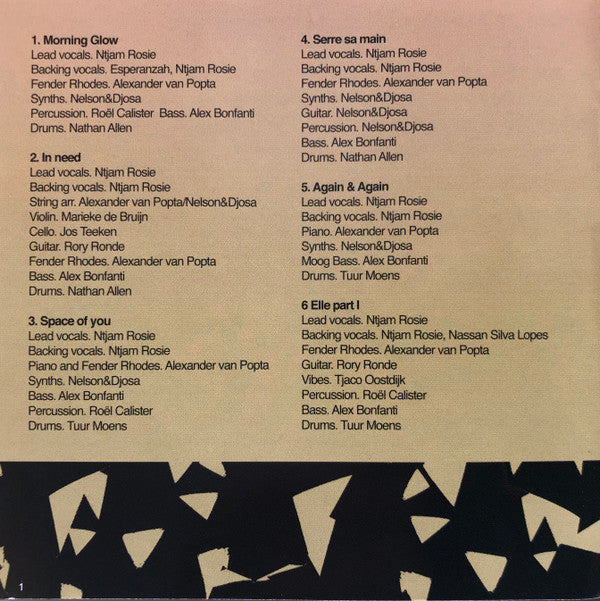 1. Morning Glow
Lead vocals. Ntjam Rosie
Backing vocals. Esperanzah, Ntjam Rosie
Fender Rhodes. Alexander van Popta
Synths. Nelson&Djosa
Percussion. Roël Calister  Bass. Alex Bonfanti
Drums. Nathan Allen

2. In need
Lead vocals. Ntjam Rosie
Backing vocals. Ntjam Rosie
String arr. Alexander van Popta/Nelson&Djosa
Violin. Marieke de Bruijn
Cello. Jos Teeken
Guitar. Rory Ronde
Fender Rhodes. Alexander van Popta
Bass. Alex Bonfanti
Drums. Nathan Allen

3. Space of you
Lead vocals. Ntjam Rosie
Backing vocals. Ntjam Rosie
Piano and Fender Rhodes. Alexander van Popta
Synths. Nelson&Djosa
Bass. Alex Bonfanti
Percussion. Roël Calister
Drums. Tuur Moens

4. Serre sa main
Lead vocals. Ntjam Rosie
Backing vocals. Ntjam Rosie
Fender Rhodes. Alexander van Popta
Synths. Nelson&Djosa
Guitar. Nelson&Djosa
Percussion. Nelson&Djosa
Bass. Alex Bonfanti
Drums. Nathan Allen

5. Again & Again
Lead vocals. Ntjam Rosie
Backing vocals. Ntjam Rosie
Piano. Alexander van Popta
Synths. Nelson&Djosa
Moog Bass. Alex Bonfanti
Drums. Tuur Moens

6 Elle part I
Lead vocals. Ntjam Rosie
Backing vocals. Ntjam Rosie, Nassan Silva Lopes
Fender Rhodes. Alexander van Popta
Guitar. Rory Ronde
Vibes. Tjaco Oostdijk
Percussion. Roël Calister
Bass. Alex Bonfanti
Drums. Tuur Moens

1